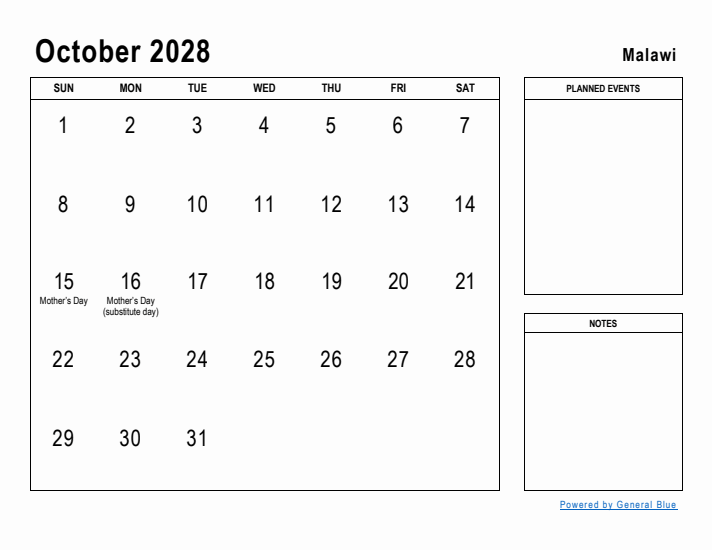 October 2028

Malawi

| SUN | MON | TUE | WED | THU | FRI | SAT |
|---|---|---|---|---|---|---|
| 1 | 2 | 3 | 4 | 5 | 6 | 7 |
| 8 | 9 | 10 | 11 | 12 | 13 | 14 |
| 15 Mother's Day | 16 Mother's Day (substitute day) | 17 | 18 | 19 | 20 | 21 |
| 22 | 23 | 24 | 25 | 26 | 27 | 28 |
| 29 | 30 | 31 | | | | |

PLANNED EVENTS

NOTES

Powered by General Blue